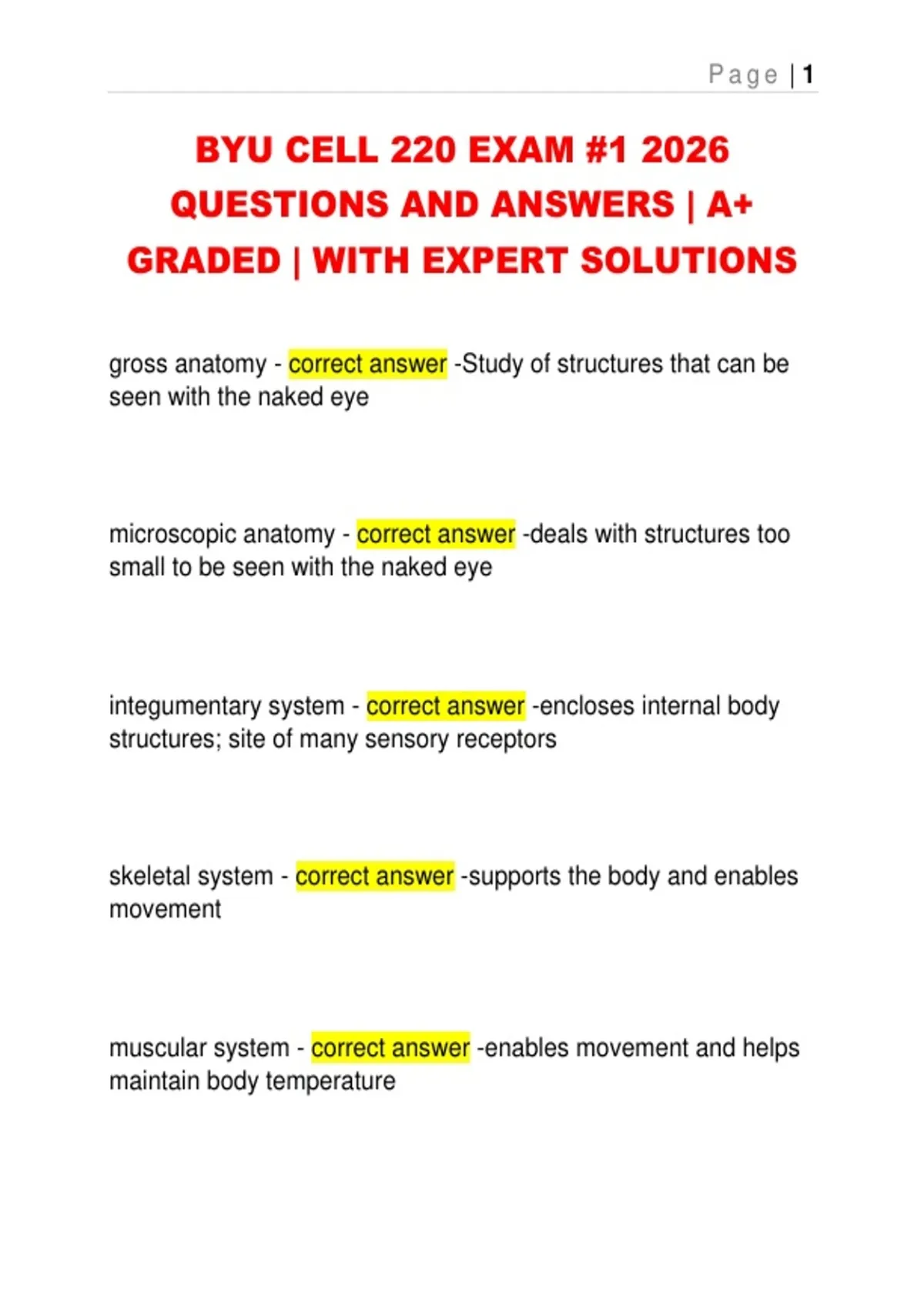 Page | 1

BYU CELL 220 EXAM #1 2026 QUESTIONS AND ANSWERS | A+ GRADED | WITH EXPERT SOLUTIONS

gross anatomy - correct answer -Study of structures that can be seen with the naked eye

microscopic anatomy - correct answer -deals with structures too small to be seen with the naked eye

integumentary system - correct answer -encloses internal body structures; site of many sensory receptors

skeletal system - correct answer -supports the body and enables movement

muscular system - correct answer -enables movement and helps maintain body temperature